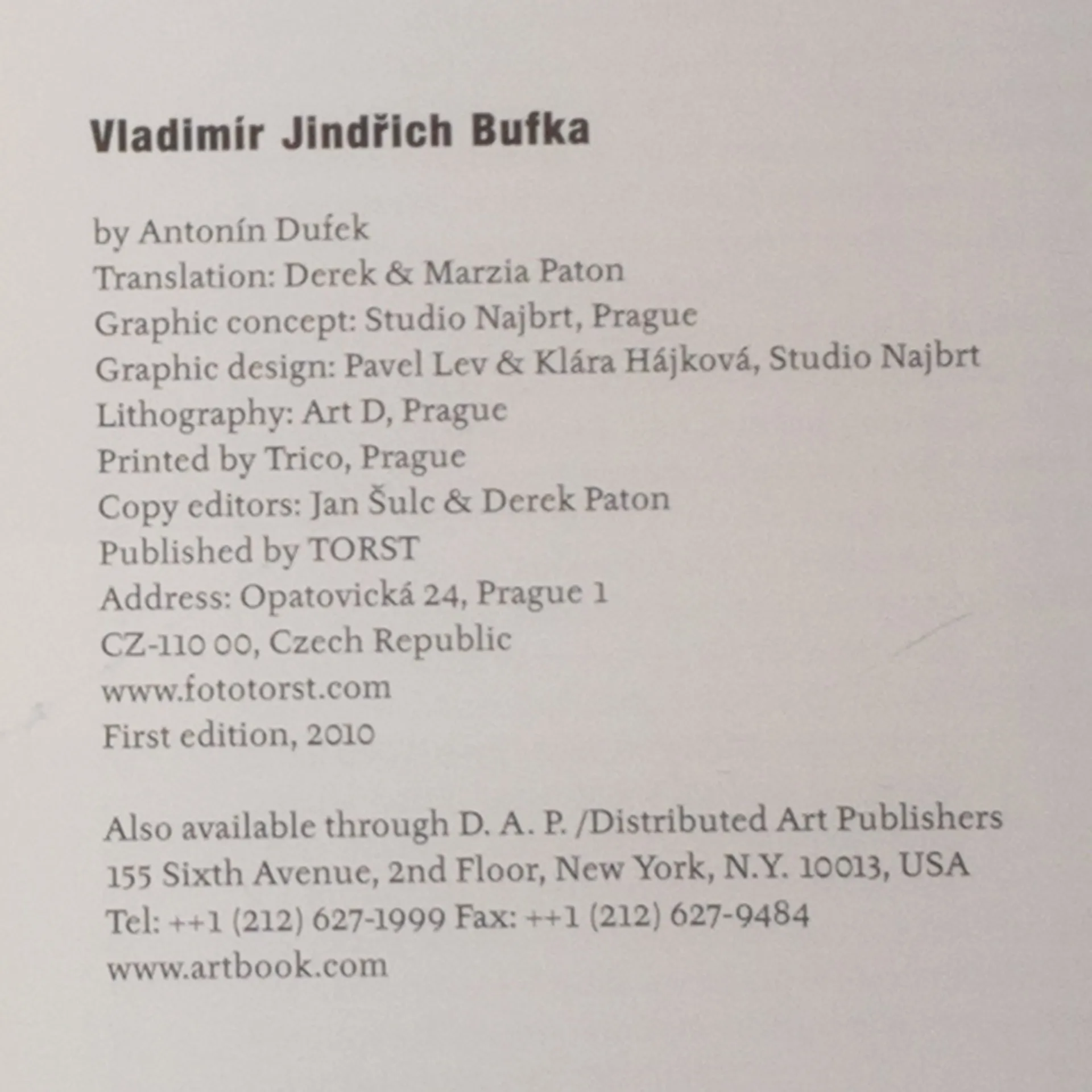 Vladimír Jindřich Bufka

by Antonín Dufek
Translation: Derek & Marzia Paton
Graphic concept: Studio Najbrt, Prague
Graphic design: Pavel Lev & Klára Hájková, Studio Najbrt
Lithography: Art D, Prague
Printed by Trico, Prague
Copy editors: Jan Šulc & Derek Paton
Published by TORST
Address: Opatovická 24, Prague 1
CZ-110 00, Czech Republic
www.fototorst.com
First edition, 2010

Also available through D. A. P. /Distributed Art Publishers
155 Sixth Avenue, 2nd Floor, New York, N.Y. 10013, USA
Tel: ++1 (212) 627-1999 Fax: ++1 (212) 627-9484
www.artbook.com